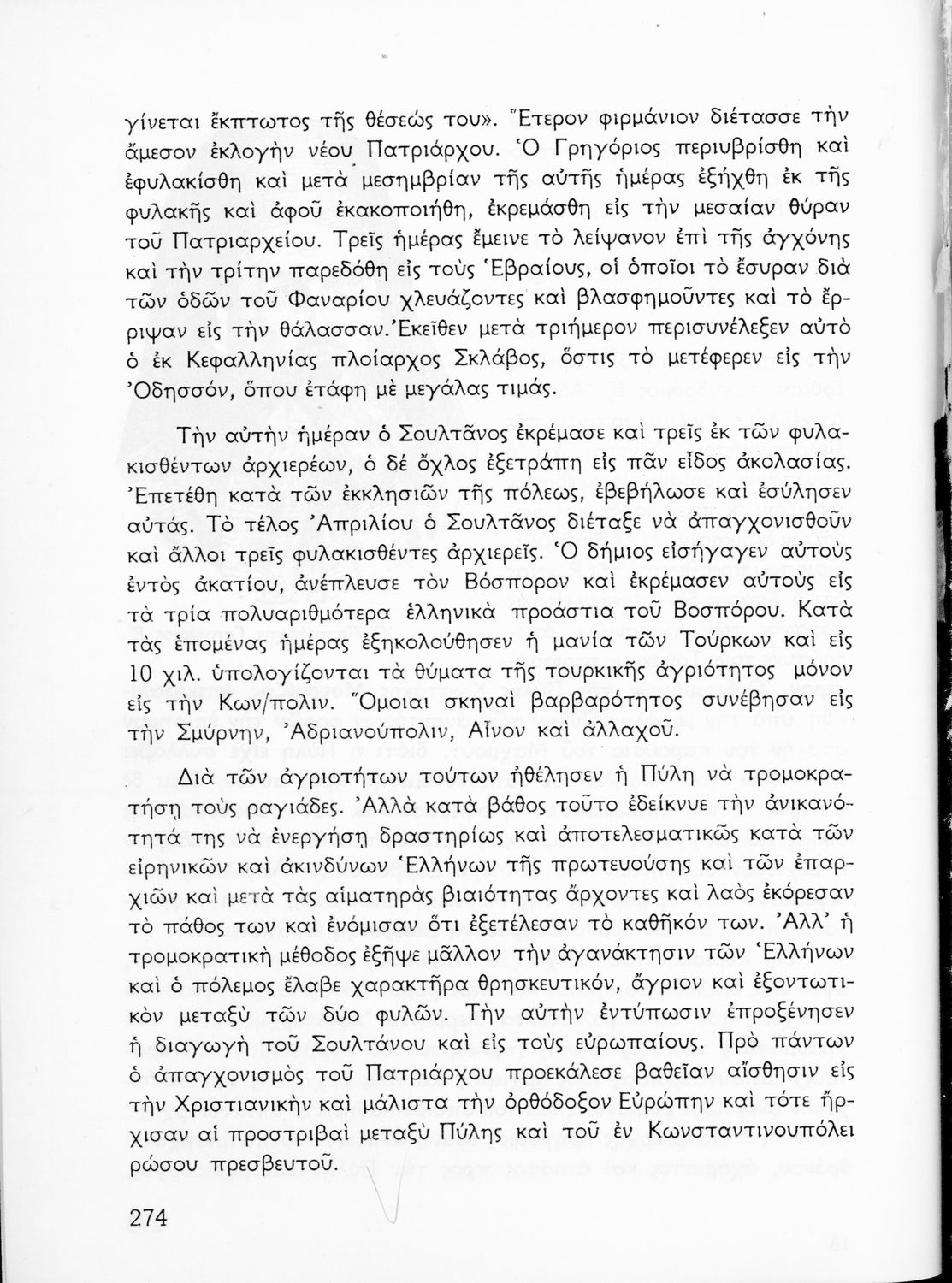 γίνεται ἔκπτωτος τῆς θέσεώς του». Ἕτερον φιρμάνιον διέτασσε τὴν ἄμεσον ἐκλογὴν νέου Πατριάρχου. Ὁ Γρηγόριος περιυβρίσθη καὶ ἐφυλακίσθη καὶ μετὰ μεσημβρίαν τῆς αὐτῆς ἡμέρας ἐξήχθη ἐκ τῆς φυλακῆς καὶ ἀφοῦ ἐκακοποιήθη, ἐκρεμάσθη εἰς τὴν μεσαίαν θύραν τοῦ Πατριαρχείου. Τρεῖς ἡμέρας ἔμεινε τὸ λείψανον ἐπὶ τῆς ἀγχόνης καὶ τὴν τρίτην παρεδόθη εἰς τοὺς Ἑβραίους, οἱ ὁποῖοι τὸ ἔσυραν διὰ τῶν ὁδῶν τοῦ Φαναρίου χλευάζοντες καὶ βλασφημοῦντες καὶ τὸ ἔρριψαν εἰς τὴν θάλασσαν. Ἐκεῖθεν μετὰ τριήμερον περισυνέλεξεν αὐτὸ ὁ ἐκ Κεφαλληνίας πλοίαρχος Σκλάβος, ὅστις τὸ μετέφερεν εἰς τὴν Ὀδησσόν, ὅπου ἐτάφη μὲ μεγάλας τιμάς.

Τὴν αὐτὴν ἡμέραν ὁ Σουλτᾶνος ἐκρέμασε καὶ τρεῖς ἐκ τῶν φυλακισθέντων ἀρχιερέων, ὁ δὲ ὄχλος ἐξετράπη εἰς πᾶν εἶδος ἀκολασίας. Ἐπετέθη κατὰ τῶν ἐκκλησιῶν τῆς πόλεως, ἐβεβήλωσε καὶ ἐσύλησεν αὐτάς. Τὸ τέλος Ἀπριλίου ὁ Σουλτᾶνος διέταξε νὰ ἀπαγχονισθοῦν καὶ ἄλλοι τρεῖς φυλακισθέντες ἀρχιερεῖς. Ὁ δήμιος εἰσήγαγεν αὐτοὺς ἐντὸς ἀκατίου, ἀνέπλευσε τὸν Βόσπορον καὶ ἐκρέμασεν αὐτοὺς εἰς τὰ τρία πολυαριθμότερα ἑλληνικὰ προάστια τοῦ Βοσπόρου. Κατὰ τὰς ἑπομένας ἡμέρας ἐξηκολούθησεν ἡ μανία τῶν Τούρκων καὶ εἰς 10 χιλ. ὑπολογίζονται τὰ θύματα τῆς τουρκικῆς ἀγριότητος μόνον εἰς τὴν Κων/πολιν. Ὅμοιαι σκηναὶ βαρβαρότητος συνέβησαν εἰς τὴν Σμύρνην, Ἀδριανούπολιν, Αἶνον καὶ ἀλλαχοῦ.

Διὰ τῶν ἀγριοτήτων τούτων ἠθέλησεν ἡ Πύλη νὰ τρομοκρατήσῃ τοὺς ραγιάδες. Ἀλλὰ κατὰ βάθος τοῦτο ἐδείκνυε τὴν ἀνικανότητά της νὰ ἐνεργήσῃ δραστηρίως καὶ ἀποτελεσματικῶς κατὰ τῶν εἰρηνικῶν καὶ ἀκινδύνων Ἑλλήνων τῆς πρωτευούσης καὶ τῶν ἐπαρχιῶν καὶ μετὰ τὰς αἱματηρὰς βιαιότητας ἄρχοντες καὶ λαὸς ἐκόρεσαν τὸ πάθος των καὶ ἐνόμισαν ὅτι ἐξετέλεσαν τὸ καθῆκόν των. Ἀλλ' ἡ τρομοκρατικὴ μέθοδος ἐξῆψε μᾶλλον τὴν ἀγανάκτησιν τῶν Ἑλλήνων καὶ ὁ πόλεμος ἔλαβε χαρακτῆρα θρησκευτικόν, ἄγριον καὶ ἐξοντωτικὸν μεταξὺ τῶν δύο φυλῶν. Τὴν αὐτὴν ἐντύπωσιν ἐπροξένησεν ἡ διαγωγὴ τοῦ Σουλτάνου καὶ εἰς τοὺς εὐρωπαίους. Πρὸ πάντων ὁ ἀπαγχονισμὸς τοῦ Πατριάρχου προεκάλεσε βαθεῖαν αἴσθησιν εἰς τὴν Χριστιανικὴν καὶ μάλιστα τὴν ὀρθόδοξον Εὐρώπην καὶ τότε ἤρχισαν αἱ προστριβαὶ μεταξὺ Πύλης καὶ τοῦ ἐν Κωνσταντινουπόλει ρώσου πρεσβευτοῦ.

274